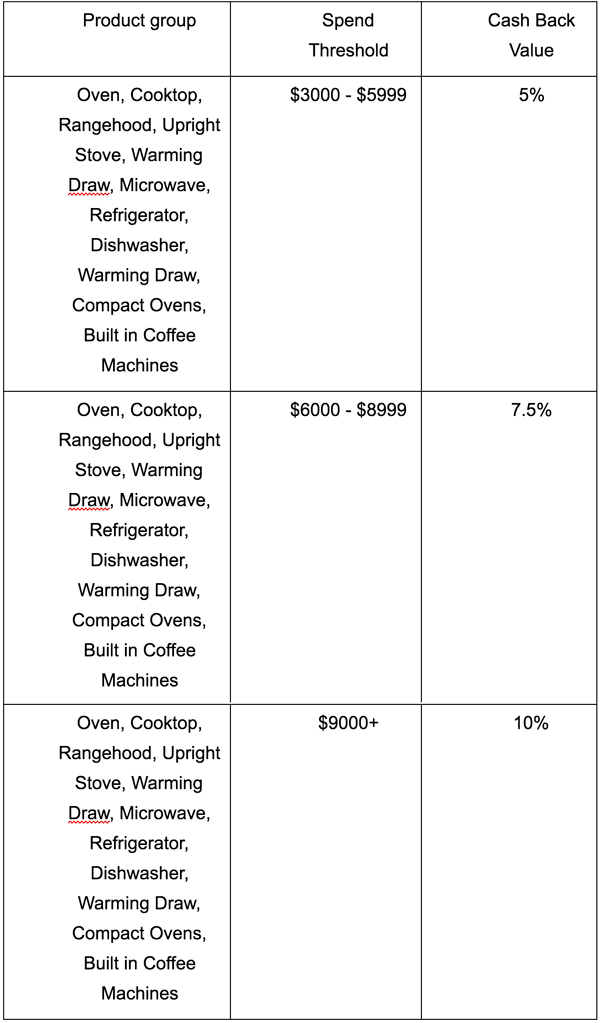 | Product group | Spend Threshold | Cash Back Value |
|---|---|---|
| Oven, Cooktop, Rangehood, Upright Stove, Warming Draw, Microwave, Refrigerator, Dishwasher, Warming Draw, Compact Ovens, Built in Coffee Machines | \$3000 - \$5999 | 5% |
| Oven, Cooktop, Rangehood, Upright Stove, Warming Draw, Microwave, Refrigerator, Dishwasher, Warming Draw, Compact Ovens, Built in Coffee Machines | \$6000 - \$8999 | 7.5% |
| Oven, Cooktop, Rangehood, Upright Stove, Warming Draw, Microwave, Refrigerator, Dishwasher, Warming Draw, Compact Ovens, Built in Coffee Machines | \$9000+ | 10% |